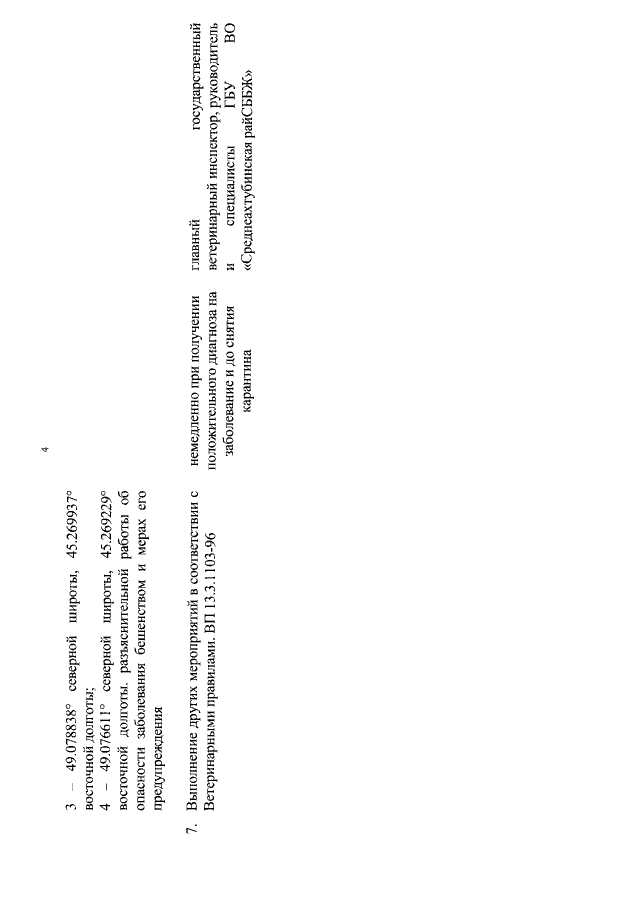 4

|  |  |  |  |
|---|---|---|---|
|  | 3 – 49.078838° северной широты, 45.269937° восточной долготы; 4 – 49.076611° северной широты, 45.269229° восточной долготы. разъяснительной работы об опасности заболевания бешенством и мерах его предупреждения |  |  |
| 7. | Выполнение других мероприятий в соответствии с Ветеринарными правилами. ВП 13.3.1103-96 | немедленно при получении положительного диагноза на заболевание и до снятия карантина | главный государственный ветеринарный инспектор, руководитель и специалисты ГБУ ВО «Среднеахтубинская райСББЖ» |